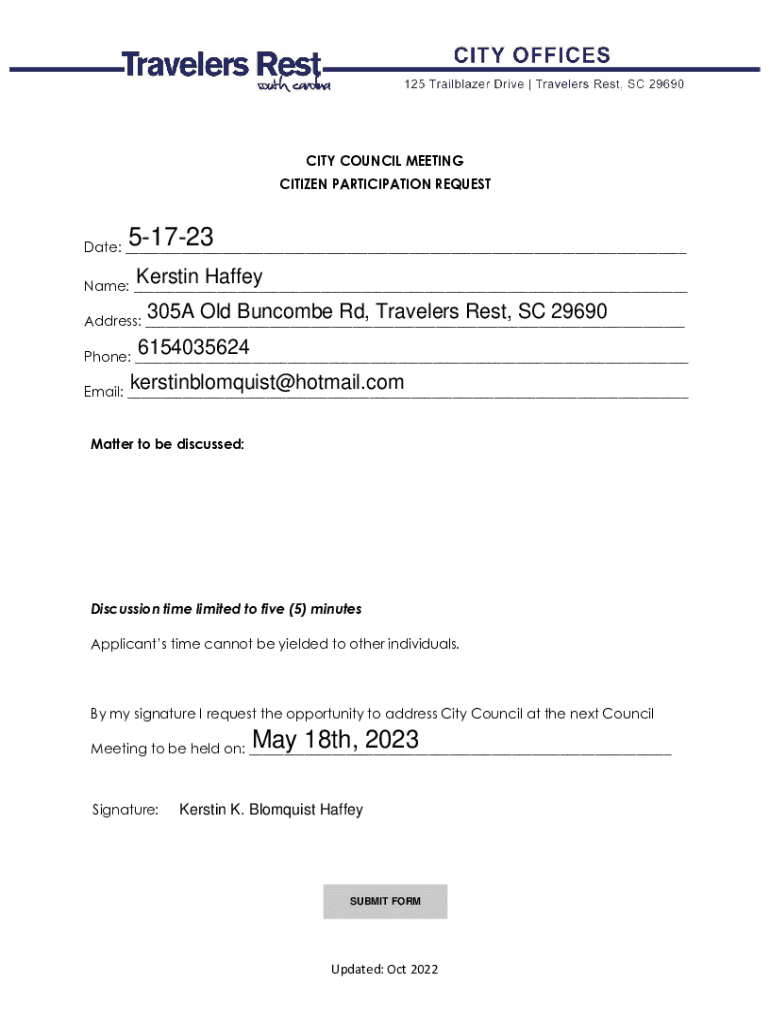 Travelers Rest
south carolina

CITY OFFICES
125 Trailblazer Drive | Travelers Rest, SC 29690

CITY COUNCIL MEETING
CITIZEN PARTICIPATION REQUEST

Date: 5-17-23

Name: Kerstin Haffey

Address: 305A Old Buncombe Rd, Travelers Rest, SC 29690

Phone: 6154035624

Email: kerstinblomquist@hotmail.com

Matter to be discussed:

Discussion time limited to five (5) minutes

Applicant's time cannot be yielded to other individuals.

By my signature I request the opportunity to address City Council at the next Council Meeting to be held on: May 18th, 2023

Signature: Kerstin K. Blomquist Haffey

SUBMIT FORM

Updated: Oct 2022